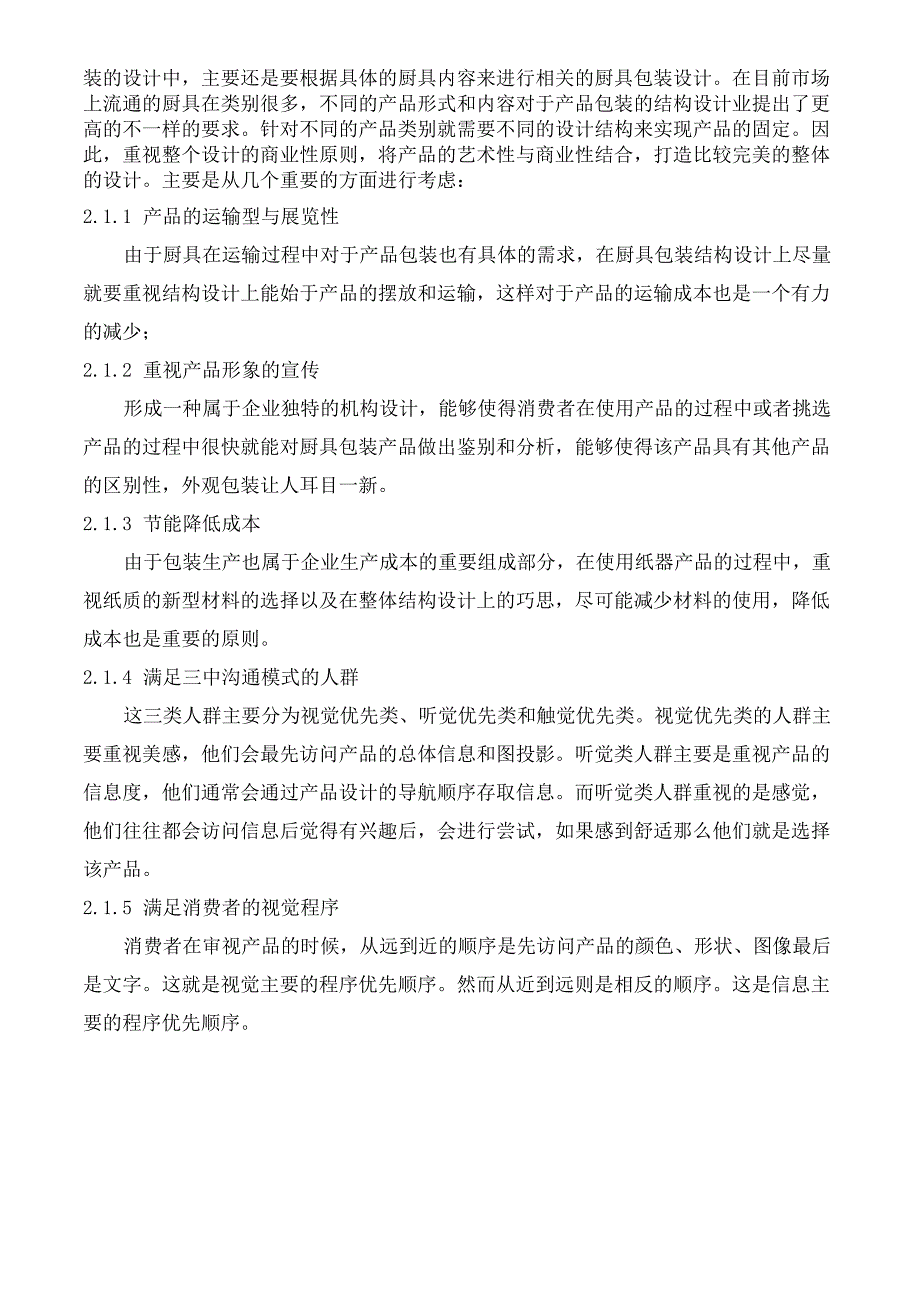 装的设计中，主要还是要根据具体的厨具内容来进行相关的厨具包装设计。在目前市场上流通的厨具在类别很多，不同的产品形式和内容对于产品包装的结构设计业提出了更高的不一样的要求。针对不同的产品类别就需要不同的设计结构来实现产品的固定。因此，重视整个设计的商业性原则，将产品的艺术性与商业性结合，打造比较完美的整体的设计。主要是从几个重要的方面进行考虑：

2.1.1 产品的运输型与展览性

由于厨具在运输过程中对于产品包装也有具体的需求，在厨具包装结构设计上尽量就要重视结构设计上能始于产品的摆放和运输，这样对于产品的运输成本也是一个有力的减少；

2.1.2 重视产品形象的宣传

形成一种属于企业独特的机构设计，能够使得消费者在使用产品的过程中或者挑选产品的过程中很快就能对厨具包装产品做出鉴别和分析，能够使得该产品具有其他产品的区别性，外观包装让人耳目一新。

2.1.3 节能降低成本

由于包装生产也属于企业生产成本的重要组成部分，在使用纸器产品的过程中，重视纸质的新型材料的选择以及在整体结构设计上的巧思，尽可能减少材料的使用，降低成本也是重要的原则。

2.1.4 满足三中沟通模式的人群

这三类人群主要分为视觉优先类、听觉优先类和触觉优先类。视觉优先类的人群主要重视美感，他们会最先访问产品的总体信息和图投影。听觉类人群主要是重视产品的信息度，他们通常会通过产品设计的导航顺序存取信息。而听觉类人群重视的是感觉，他们往往都会访问信息后觉得有兴趣后，会进行尝试，如果感到舒适那么他们就是选择该产品。

2.1.5 满足消费者的视觉程序

消费者在审视产品的时候，从远到近的顺序是先访问产品的颜色、形状、图像最后是文字。这就是视觉主要的程序优先顺序。然而从近到远则是相反的顺序。这是信息主要的程序优先顺序。